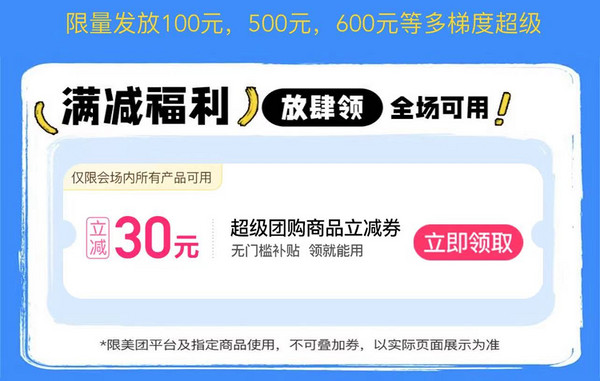 限量发放100元，500元，600元等多梯度超级

满减福利 放肆领 全场可用！

仅限会场内所有产品可用

立减 30元

超级团购商品立减券

无门槛补贴 领就能用

立即领取

*限美团平台及指定商品使用，不可叠加券，以实际页面展示为准